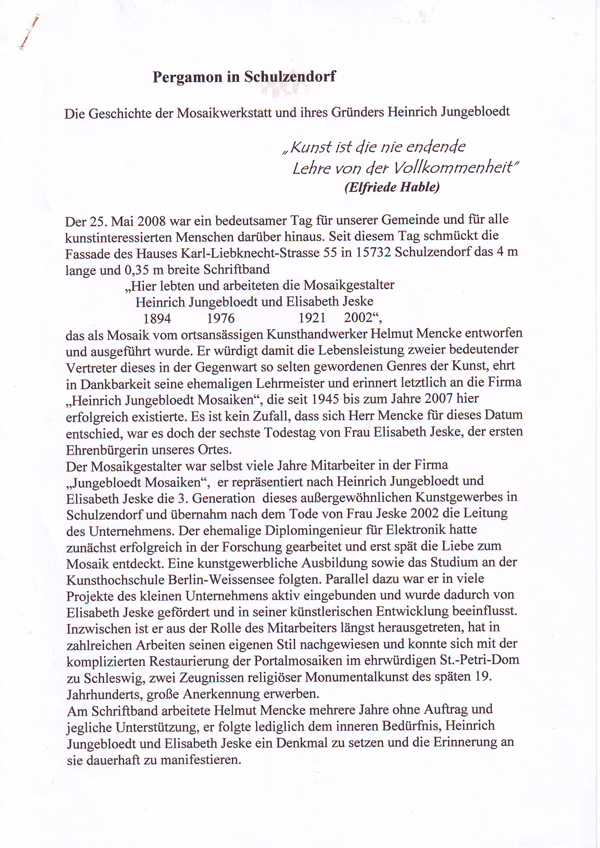 Pergamon in Schulzendorf

Die Geschichte der Mosaikwerkstatt und ihres Gründers Heinrich Jungebloedt

„Kunst ist die nie endende Lehre von der Vollkommenheit"
(Elfriede Hable)

Der 25. Mai 2008 war ein bedeutsamer Tag für unserer Gemeinde und für alle kunstinteressierten Menschen darüber hinaus. Seit diesem Tag schmückt die Fassade des Hauses Karl-Liebknecht-Strasse 55 in 15732 Schulzendorf das 4 m lange und 0,35 m breite Schriftband
„Hier lebten und arbeiteten die Mosaikgestalter
Heinrich Jungebloedt und Elisabeth Jeske
1894 1976 1921 2002",
das als Mosaik vom ortsansässigen Kunsthandwerker Helmut Mencke entworfen und ausgeführt wurde. Er würdigt damit die Lebensleistung zweier bedeutender Vertreter dieses in der Gegenwart so selten gewordenen Genres der Kunst, ehrt in Dankbarkeit seine ehemaligen Lehrmeister und erinnert letztlich an die Firma „Heinrich Jungebloedt Mosaiken", die seit 1945 bis zum Jahre 2007 hier erfolgreich existierte. Es ist kein Zufall, dass sich Herr Mencke für dieses Datum entschied, war es doch der sechste Todestag von Frau Elisabeth Jeske, der ersten Ehrenbürgerin unseres Ortes.
Der Mosaikgestalter war selbst viele Jahre Mitarbeiter in der Firma „Jungebloedt Mosaiken", er repräsentiert nach Heinrich Jungebloedt und Elisabeth Jeske die 3. Generation dieses außergewöhnlichen Kunstgewerbes in Schulzendorf und übernahm nach dem Tode von Frau Jeske 2002 die Leitung des Unternehmens. Der ehemalige Diplomingenieur für Elektronik hatte zunächst erfolgreich in der Forschung gearbeitet und erst spät die Liebe zum Mosaik entdeckt. Eine kunstgewerbliche Ausbildung sowie das Studium an der Kunsthochschule Berlin-Weissensee folgten. Parallel dazu war er in viele Projekte des kleinen Unternehmens aktiv eingebunden und wurde dadurch von Elisabeth Jeske gefördert und in seiner künstlerischen Entwicklung beeinflusst. Inzwischen ist er aus der Rolle des Mitarbeiters längst herausgetreten, hat in zahlreichen Arbeiten seinen eigenen Stil nachgewiesen und konnte sich mit der komplizierten Restaurierung der Portalmosaiken im ehrwürdigen St.-Petri-Dom zu Schleswig, zwei Zeugnissen religiöser Monumentalkunst des späten 19. Jahrhunderts, große Anerkennung erwerben.
Am Schriftband arbeitete Helmut Mencke mehrere Jahre ohne Auftrag und jegliche Unterstützung, er folgte lediglich dem inneren Bedürfnis, Heinrich Jungebloedt und Elisabeth Jeske ein Denkmal zu setzen und die Erinnerung an sie dauerhaft zu manifestieren.